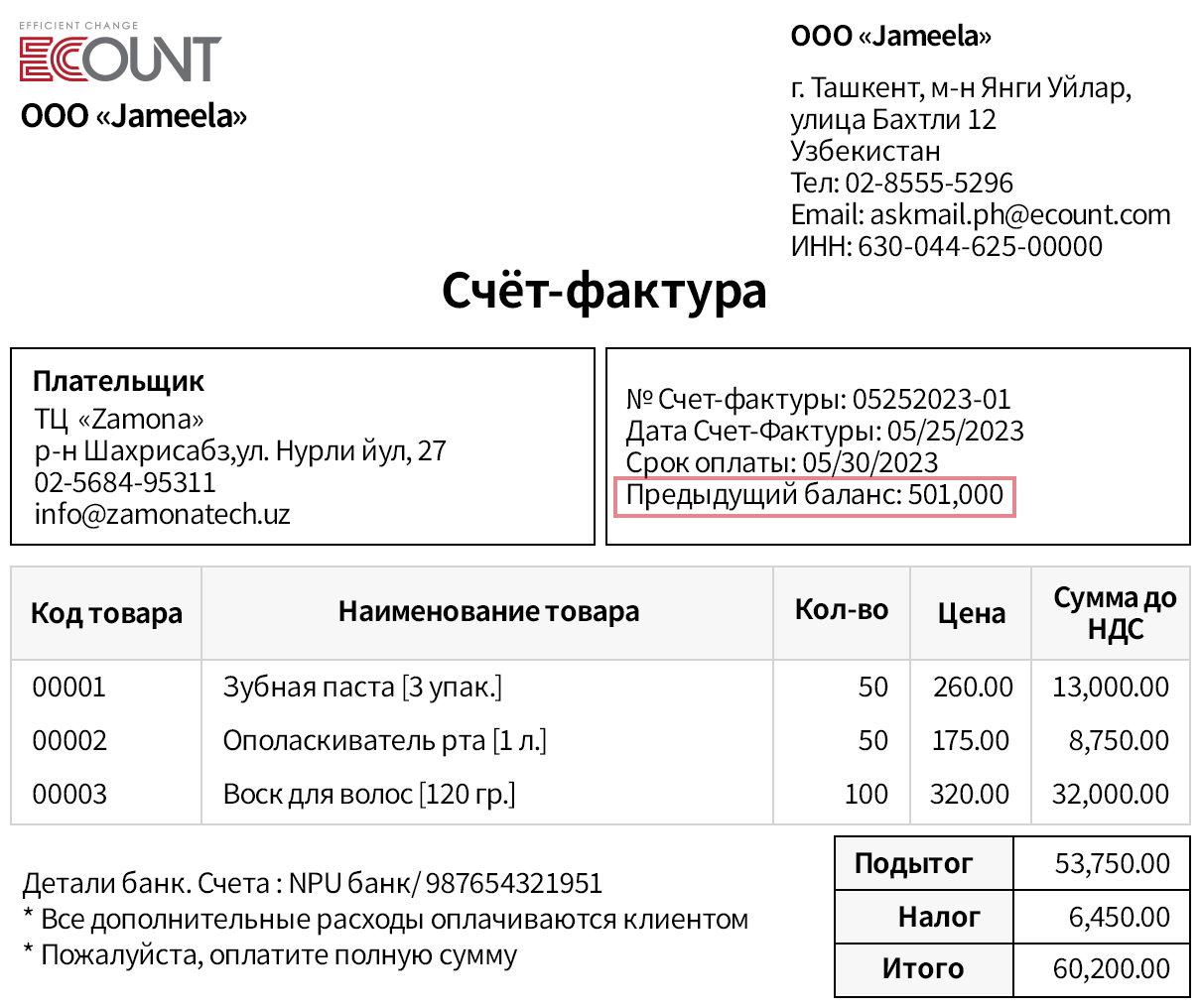 EFFICIENT CHANGE
ECOUNT
ООО «Jameela»

ООО «Jameela»

г. Ташкент, м-н Янги Уйлар, улица Бахтли 12
Узбекистан
Тел: 02-8555-5296
Email: askmail.ph@ecount.com
ИНН: 630-044-625-00000

Счёт-фактура

Плательщик
ТЦ «Zamona»
р-н Шахрисабз,ул. Нурли йул, 27
02-5684-95311
info@zamonatech.uz

№ Счет-фактуры: 05252023-01
Дата Счет-Фактуры: 05/25/2023
Срок оплаты: 05/30/2023
Предыдущий баланс: 501,000

| Код товара | Наименование товара | Кол-во | Цена | Сумма до НДС |
|---|---|---|---|---|
| 00001 | Зубная паста [3 упак.] | 50 | 260.00 | 13,000.00 |
| 00002 | Ополаскиватель рта [1 л.] | 50 | 175.00 | 8,750.00 |
| 00003 | Воск для волос [120 гр.] | 100 | 320.00 | 32,000.00 |

Детали банк. Счета : NPU банк/ 987654321951
* Все дополнительные расходы оплачиваются клиентом
* Пожалуйста, оплатите полную сумму

| Подытог | 53,750.00 |
|---|---|
| Налог | 6,450.00 |
| Итого | 60,200.00 |